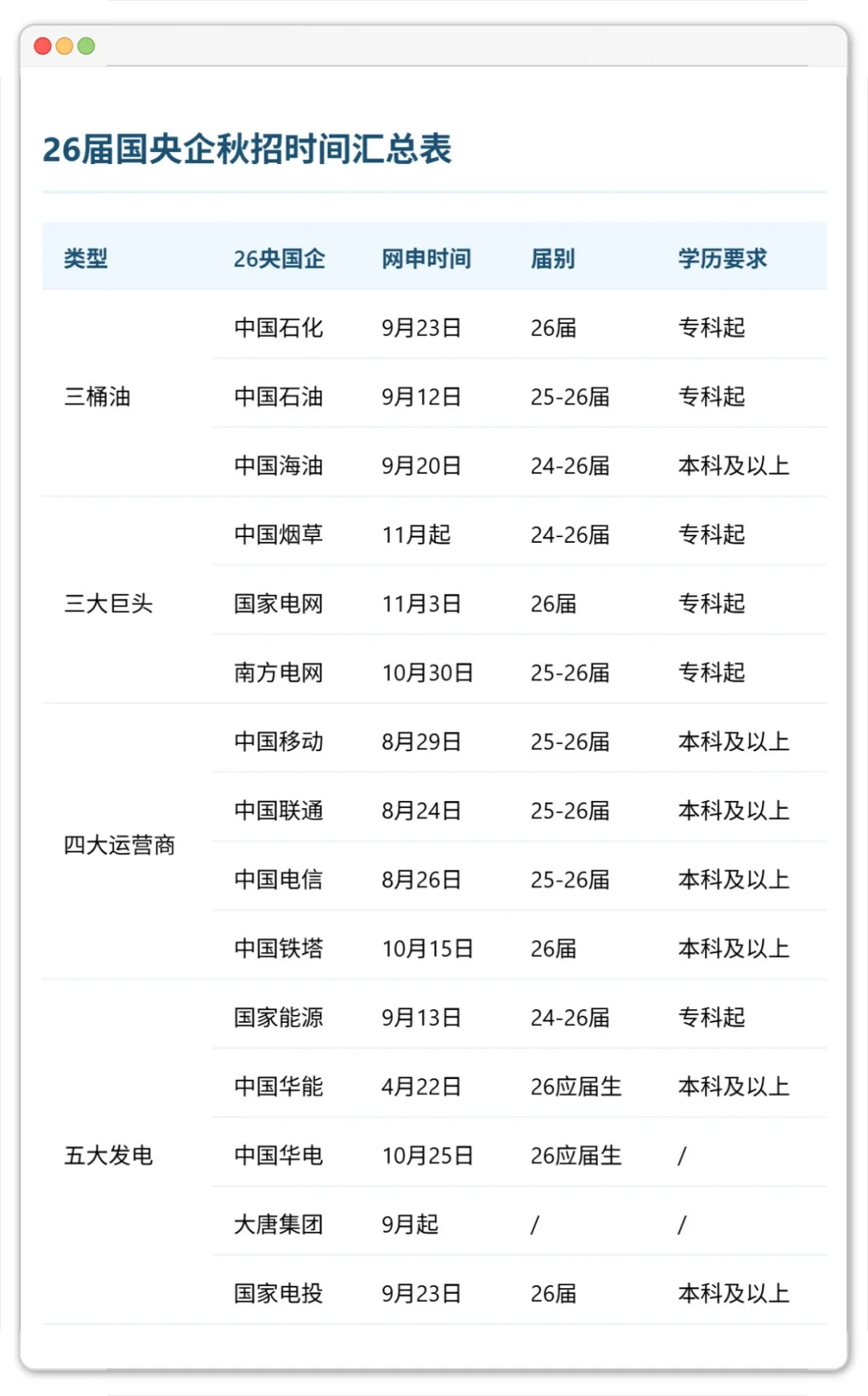 26届国央企秋招时间汇总表

| 类型 | 26央国企 | 网申时间 | 届别 | 学历要求 |
|---|---|---|---|---|
| 三桶油 | 中国石化 | 9月23日 | 26届 | 专科起 |
|  | 中国石油 | 9月12日 | 25-26届 | 专科起 |
|  | 中国海油 | 9月20日 | 24-26届 | 本科及以上 |
| 三大巨头 | 中国烟草 | 11月起 | 24-26届 | 专科起 |
|  | 国家电网 | 11月3日 | 26届 | 专科起 |
|  | 南方电网 | 10月30日 | 25-26届 | 专科起 |
| 四大运营商 | 中国移动 | 8月29日 | 25-26届 | 本科及以上 |
|  | 中国联通 | 8月24日 | 25-26届 | 本科及以上 |
|  | 中国电信 | 8月26日 | 25-26届 | 本科及以上 |
|  | 中国铁塔 | 10月15日 | 26届 | 本科及以上 |
| 五大发电 | 国家能源 | 9月13日 | 24-26届 | 专科起 |
|  | 中国华能 | 4月22日 | 26应届生 | 本科及以上 |
|  | 中国华电 | 10月25日 | 26应届生 | / |
|  | 大唐集团 | 9月起 | / | / |
|  | 国家电投 | 9月23日 | 26届 | 本科及以上 |